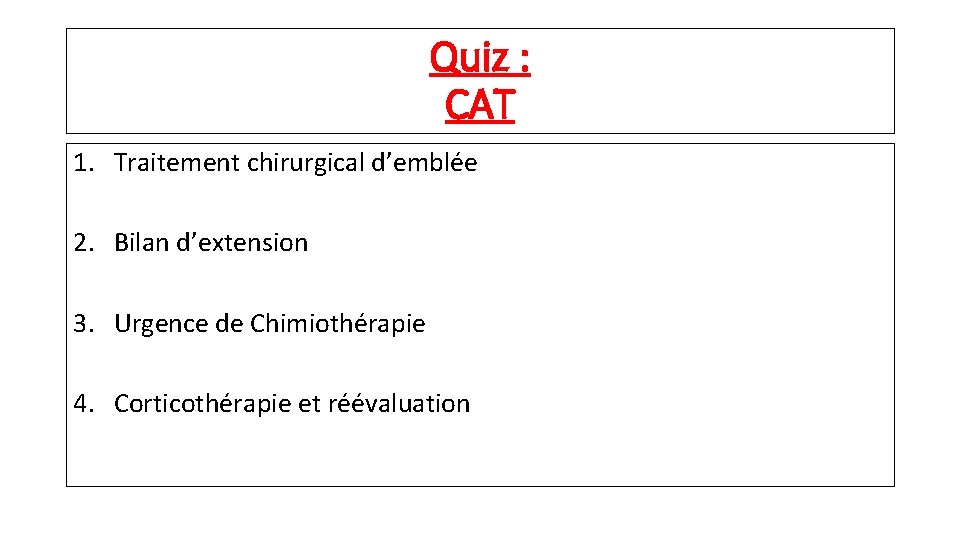 Quiz :
CAT

1. Traitement chirurgical d'emblée

2. Bilan d'extension

3. Urgence de Chimiothérapie

4. Corticothérapie et réévaluation